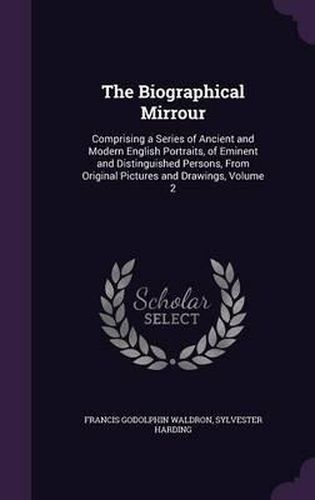 The Biographical Mirrour

Comprising a Series of Ancient and Modern English Portraits, of Eminent and Distinguished Persons, From Original Pictures and Drawings, Volume 2

Scholar SELECT

FRANCIS GODOLPHIN WALDRON, SYLVESTER HARDING